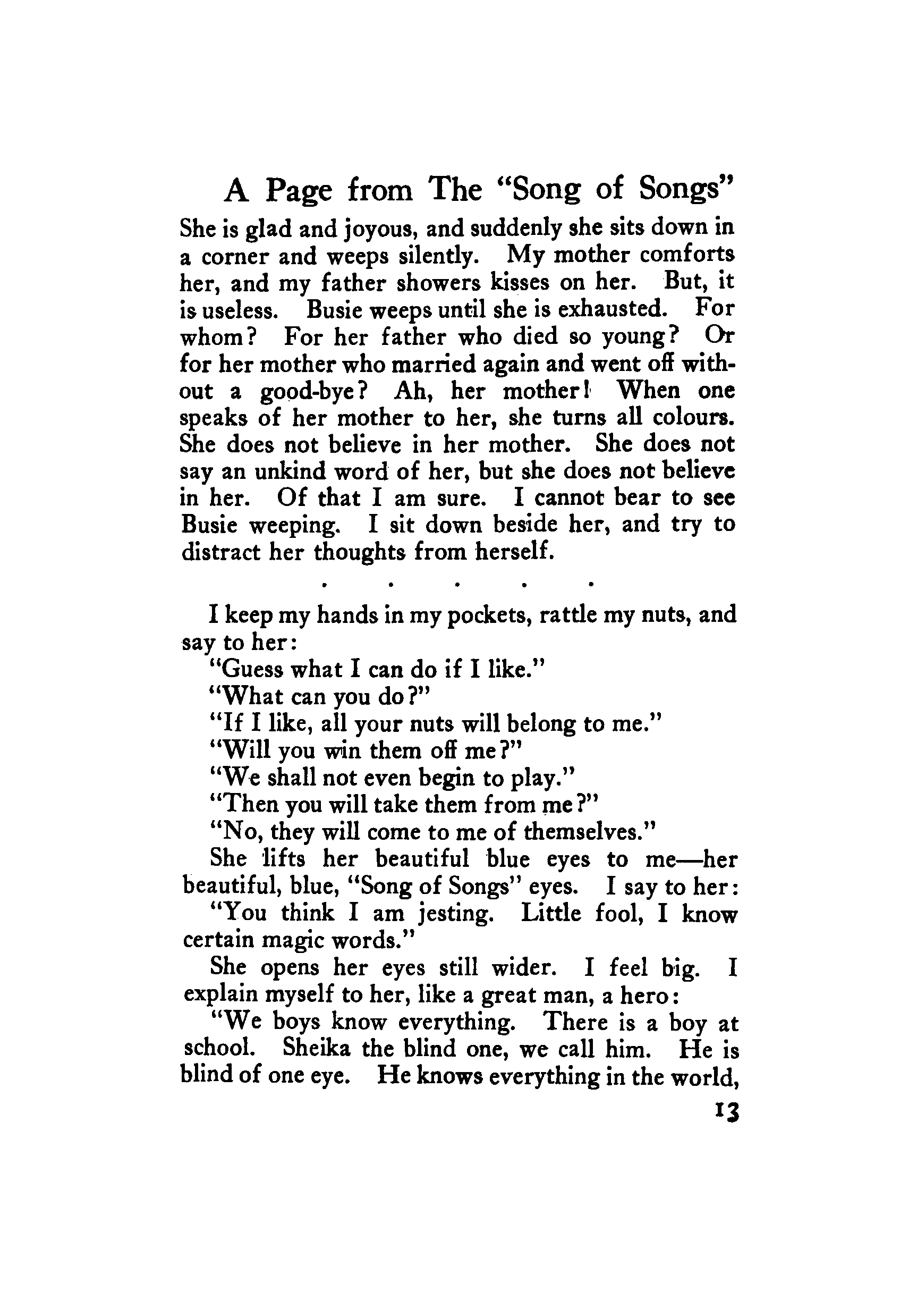 A Page from The "Song of Songs"

She is glad and joyous, and suddenly she sits down in a corner and weeps silently. My mother comforts her, and my father showers kisses on her. But, it is useless. Busie weeps until she is exhausted. For whom? For her father who died so young? Or for her mother who married again and went off without a good-bye? Ah, her mother! When one speaks of her mother to her, she turns all colours. She does not believe in her mother. She does not say an unkind word of her, but she does not believe in her. Of that I am sure. I cannot bear to see Busie weeping. I sit down beside her, and try to distract her thoughts from herself.

. . . . .

I keep my hands in my pockets, rattle my nuts, and say to her:

"Guess what I can do if I like."

"What can you do?"

"If I like, all your nuts will belong to me."

"Will you win them off me?"

"We shall not even begin to play."

"Then you will take them from me?"

"No, they will come to me of themselves."

She lifts her beautiful blue eyes to me—her beautiful, blue, "Song of Songs" eyes. I say to her:

"You think I am jesting. Little fool, I know certain magic words."

She opens her eyes still wider. I feel big. I explain myself to her, like a great man, a hero:

"We boys know everything. There is a boy at school. Sheika the blind one, we call him. He is blind of one eye. He knows everything in the world,

13